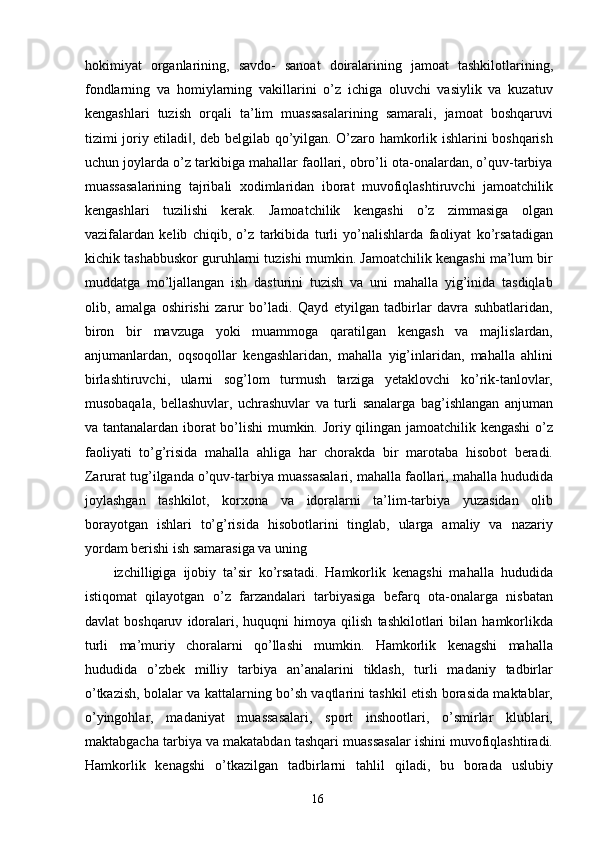 hokimiyat organlarining, savdo- sanoat doiralarining jamoat tashkilotlarining, fondlarning va homiylarning vakillarini o’z ichiga oluvchi vasiylik va kuzatuv kengashlari tuzish orqali ta’lim muassasalarining samarali, jamoat boshqaruvi tizimi joriy etiladi‖, deb belgilab qo’yilgan. O’zaro hamkorlik ishlarini boshqarish uchun joylarda o’z tarkibiga mahallar faollari, obro’li ota-onalardan, o’quv-tarbiya muassasalarining tajribali xodimlaridan iborat muvofiqlashtiruvchi jamoatchilik kengashlari tuzilishi kerak. Jamoatchilik kengashi o’z zimmasiga olgan vazifalardan kelib chiqib, o’z tarkibida turli yo’nalishlarda faoliyat ko’rsatadigan kichik tashabbuskor guruhlarni tuzishi mumkin. Jamoatchilik kengashi ma’lum bir muddatga mo’ljallangan ish dasturini tuzish va uni mahalla yig’inida tasdiqlab olib, amalga oshirishi zarur bo’ladi. Qayd etyilgan tadbirlar davra suhbatlaridan, biron bir mavzuga yoki muammoga qaratilgan kengash va majlislardan, anjumanlardan, oqsoqollar kengashlaridan, mahalla yig’inlaridan, mahalla ahlini birlashtiruvchi, ularni sog’lom turmush tarziga yetaklovchi ko’rik-tanlovlar, musobaqala, bellashuvlar, uchrashuvlar va turli sanalarga bag’ishlangan anjuman va tantanalardan iborat bo’lishi mumkin. Joriy qilingan jamoatchilik kengashi o’z faoliyati to’g’risida mahalla ahliga har chorakda bir marotaba hisobot beradi. Zarurat tug’ilganda o’quv-tarbiya muassasalari, mahalla faollari, mahalla hududida joylashgan tashkilot, korxona va idoralarni ta’lim-tarbiya yuzasidan olib borayotgan ishlari to’g’risida hisobotlarini tinglab, ularga amaliy va nazariy yordam berishi ish samarasiga va uning

izchilligiga ijobiy ta’sir ko’rsatadi. Hamkorlik kenagshi mahalla hududida istiqomat qilayotgan o’z farzandalari tarbiyasiga befarq ota-onalarga nisbatan davlat boshqaruv idoralari, huquqni himoya qilish tashkilotlari bilan hamkorlikda turli ma’muriy choralarni qo’llashi mumkin. Hamkorlik kenagshi mahalla hududida o’zbek milliy tarbiya an’analarini tiklash, turli madaniy tadbirlar o’tkazish, bolalar va kattalarning bo’sh vaqtlarini tashkil etish borasida maktablar, o’yingohlar, madaniyat muassasalari, sport inshootlari, o’smirlar klublari, maktabgacha tarbiya va makatabdan tashqari muassasalar ishini muvofiqlashtiradi. Hamkorlik kenagshi o’tkazilgan tadbirlarni tahlil qiladi, bu borada uslubiy

16